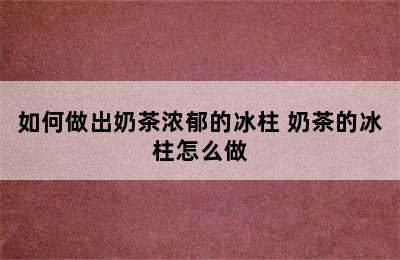 如何做出奶茶浓郁的冰柱 奶茶的冰柱怎么做